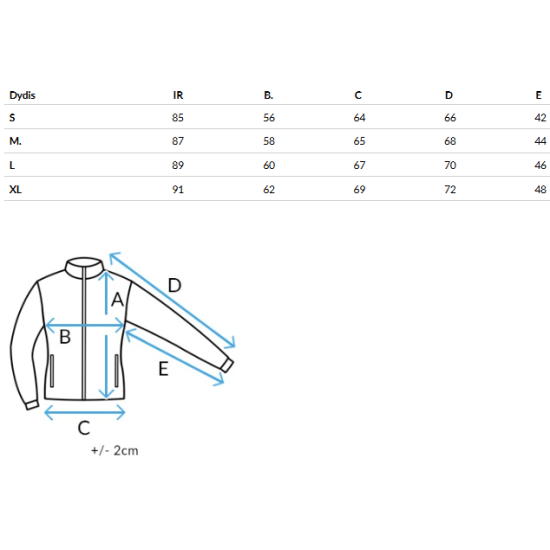 | Dydis | IR | B. | C | D | E |
|---|---|---|---|---|---|
| S | 85 | 56 | 64 | 66 | 42 |
| M. | 87 | 58 | 65 | 68 | 44 |
| L | 89 | 60 | 67 | 70 | 46 |
| XL | 91 | 62 | 69 | 72 | 48 |

D
A
B
E
C
+/- 2cm